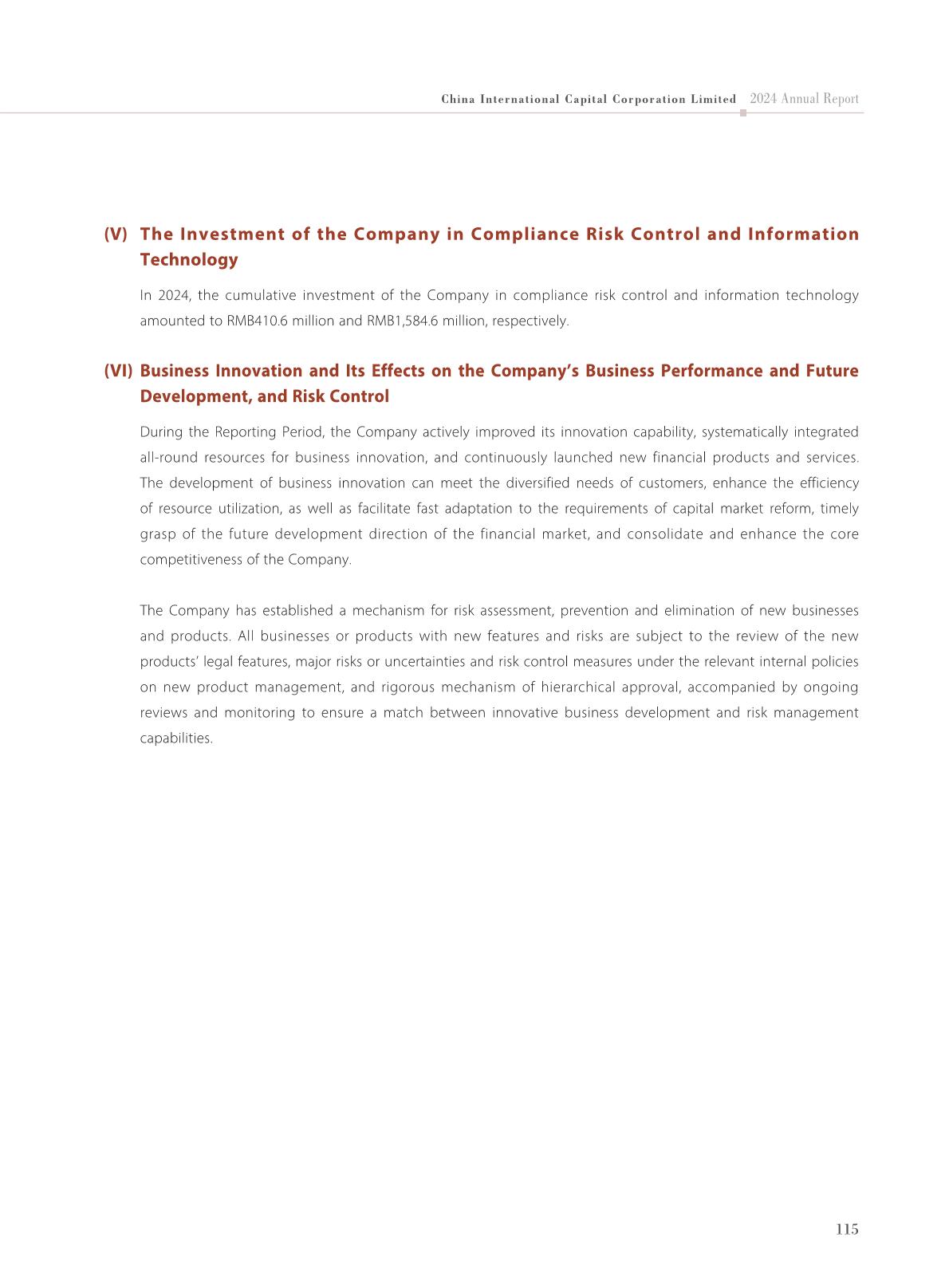 China International Capital Corporation Limited 2024 Annual Report

(V) The Investment of the Company in Compliance Risk Control and Information Technology

In 2024, the cumulative investment of the Company in compliance risk control and information technology amounted to RMB410.6 million and RMB1,584.6 million, respectively.

(VI) Business Innovation and Its Effects on the Company's Business Performance and Future Development, and Risk Control

During the Reporting Period, the Company actively improved its innovation capability, systematically integrated all-round resources for business innovation, and continuously launched new financial products and services. The development of business innovation can meet the diversified needs of customers, enhance the efficiency of resource utilization, as well as facilitate fast adaptation to the requirements of capital market reform, timely grasp of the future development direction of the financial market, and consolidate and enhance the core competitiveness of the Company.

The Company has established a mechanism for risk assessment, prevention and elimination of new businesses and products. All businesses or products with new features and risks are subject to the review of the new products' legal features, major risks or uncertainties and risk control measures under the relevant internal policies on new product management, and rigorous mechanism of hierarchical approval, accompanied by ongoing reviews and monitoring to ensure a match between innovative business development and risk management capabilities.

115